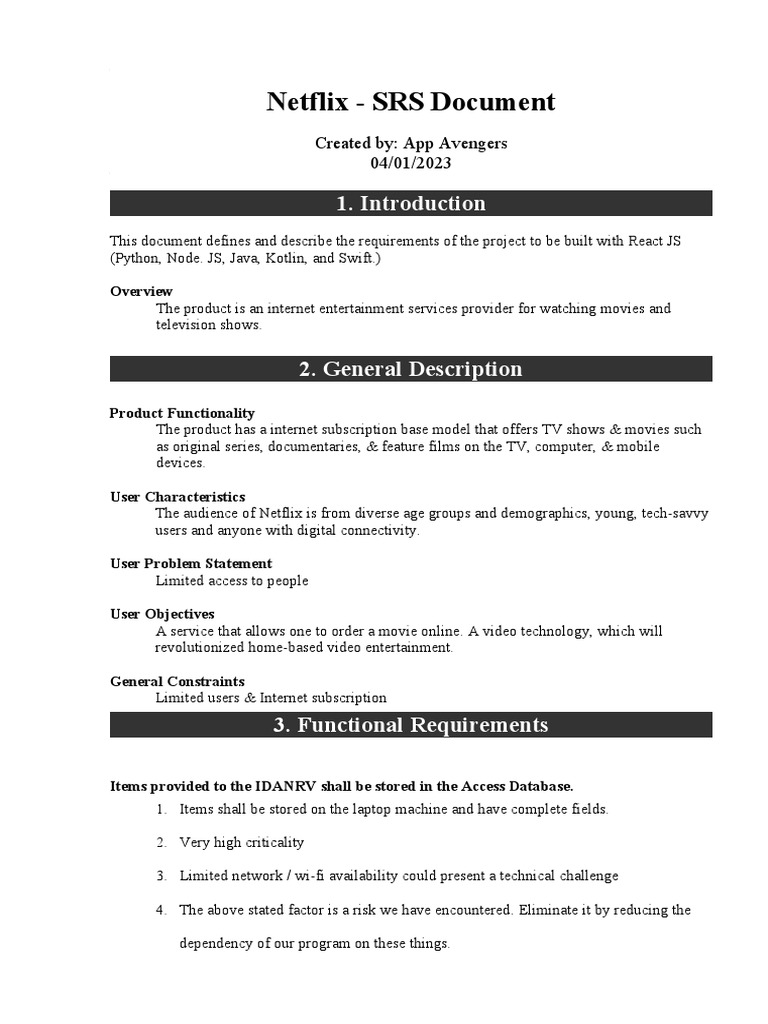 Netflix - SRS Document

Created by: App Avengers
04/01/2023

1. Introduction

This document defines and describe the requirements of the project to be built with React JS (Python, Node. JS, Java, Kotlin, and Swift.)

Overview
The product is an internet entertainment services provider for watching movies and television shows.

2. General Description

Product Functionality
The product has a internet subscription base model that offers TV shows & movies such as original series, documentaries, & feature films on the TV, computer, & mobile devices.

User Characteristics
The audience of Netflix is from diverse age groups and demographics, young, tech-savvy users and anyone with digital connectivity.

User Problem Statement
Limited access to people

User Objectives
A service that allows one to order a movie online. A video technology, which will revolutionized home-based video entertainment.

General Constraints
Limited users & Internet subscription

3. Functional Requirements

Items provided to the IDANRV shall be stored in the Access Database.

1. Items shall be stored on the laptop machine and have complete fields.

2. Very high criticality

3. Limited network / wi-fi availability could present a technical challenge

4. The above stated factor is a risk we have encountered. Eliminate it by reducing the dependency of our program on these things.